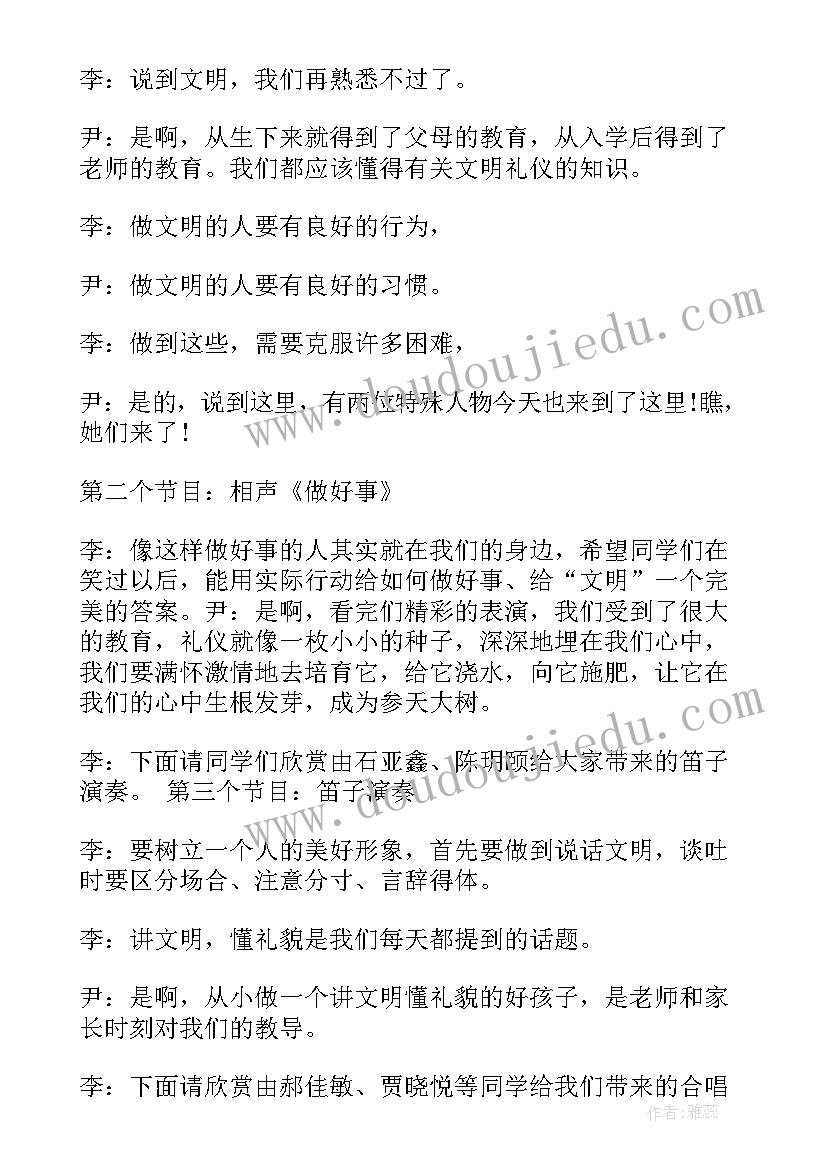 李：说到文明，我们再熟悉不过了。

尹：是啊，从生下来就得到了父母的教育，从入学后得到了老师的教育。我们都应该懂得有关文明礼仪的知识。

李：做文明的人要有良好的行为，

尹：做文明的人要有良好的习惯。

李：做到这些，需要克服许多困难，

尹：是的，说到这里，有两位特殊人物今天也来到了这里!瞧，她们来了！

第二个节目：相声《做好事》

李：像这样做好事的人其实就在我们的身边，希望同学们在笑过以后，能用实际行动给如何做好事、给“文明”一个完美的答案。尹：是啊，看完们精彩的表演，我们受到了很大的教育，礼仪就像一枚小小的种子，深深地埋在我们心中，我们要满怀激情地去培育它，给它浇水，向它施肥，让它在我们的心中生根发芽，成为参天大树。

李：下面请同学们欣赏由石亚鑫、陈玥颐给大家带来的笛子演奏。 第三个节目：笛子演奏

李：要树立一个人的美好形象，首先要做到说话文明，谈吐时要区分场合、注意分寸、言辞得体。

李：讲文明，懂礼貌是我们每天都提到的话题。

尹：是啊，从小做一个讲文明懂礼貌的好孩子，是老师和家长时刻对我们的教导。

李：下面请欣赏由郝佳敏、贾晓悦等同学给我们带来的合唱

www.doudoujiedu.com

作者：雅蕊